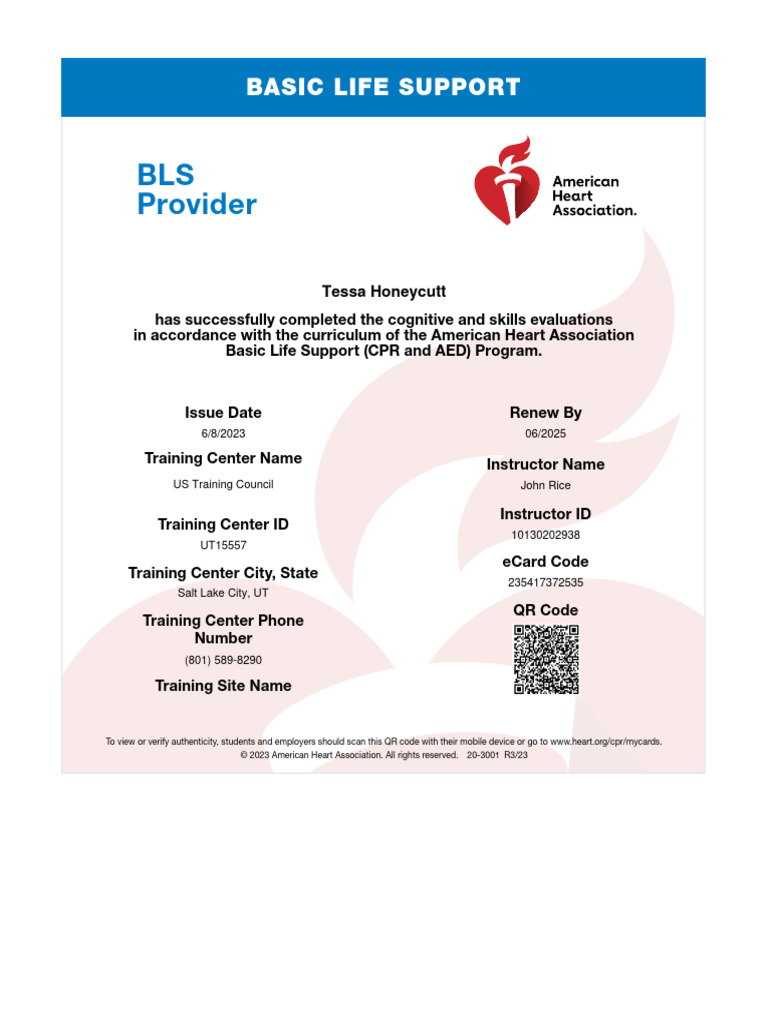 BASIC LIFE SUPPORT

BLS
Provider

American Heart Association.

Tessa Honeycutt

has successfully completed the cognitive and skills evaluations in accordance with the curriculum of the American Heart Association Basic Life Support (CPR and AED) Program.

Issue Date
6/8/2023

Training Center Name
US Training Council

Training Center ID
UT15557

Training Center City, State
Salt Lake City, UT

Training Center Phone Number
(801) 589-8290

Training Site Name

Renew By
06/2025

Instructor Name
John Rice

Instructor ID
10130202938

eCard Code
235417372535

QR Code

To view or verify authenticity, students and employers should scan this QR code with their mobile device or go to www.heart.org/cpr/mycards.
© 2023 American Heart Association. All rights reserved. 20-3001 R3/23